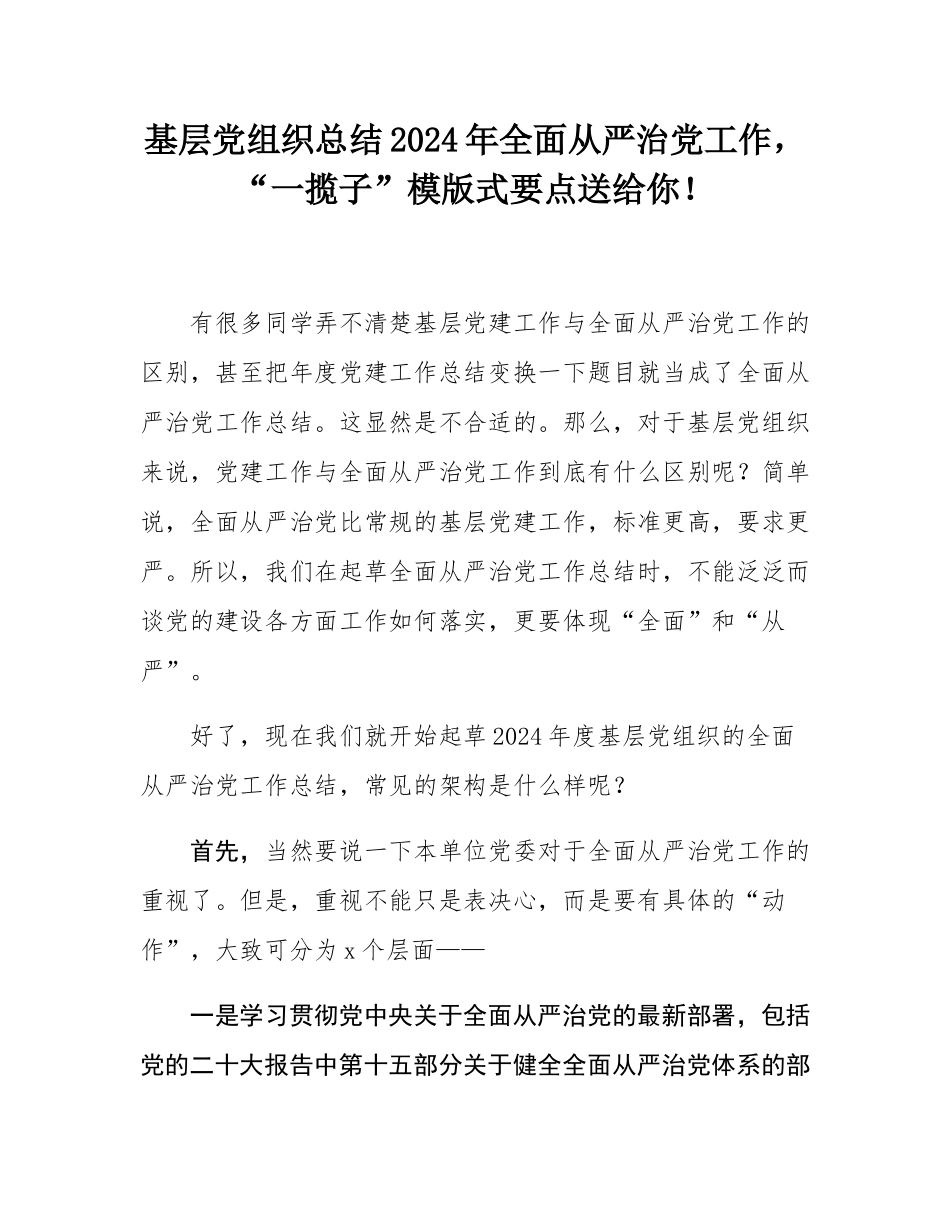 基层党组织总结2024年全面从严治党工作，“一揽子”模版式要点送给你！

有很多同学弄不清楚基层党建工作与全面从严治党工作的区别，甚至把年度党建工作总结变换一下题目就当成了全面从严治党工作总结。这显然是不合适的。那么，对于基层党组织来说，党建工作与全面从严治党工作到底有什么区别呢？简单说，全面从严治党比常规的基层党建工作，标准更高，要求更严。所以，我们在起草全面从严治党工作总结时，不能泛泛而谈党的建设各方面工作如何落实，更要体现“全面”和“从严”。

好了，现在我们就开始起草2024年度基层党组织的全面从严治党工作总结，常见的架构是什么样呢？

首先，当然要说一下本单位党委对于全面从严治党工作的重视了。但是，重视不能只是表决心，而是要有具体的“动作”，大致可分为x个层面——

一是学习贯彻党中央关于全面从严治党的最新部署，包括党的二十大报告中第十五部分关于健全全面从严治党体系的部